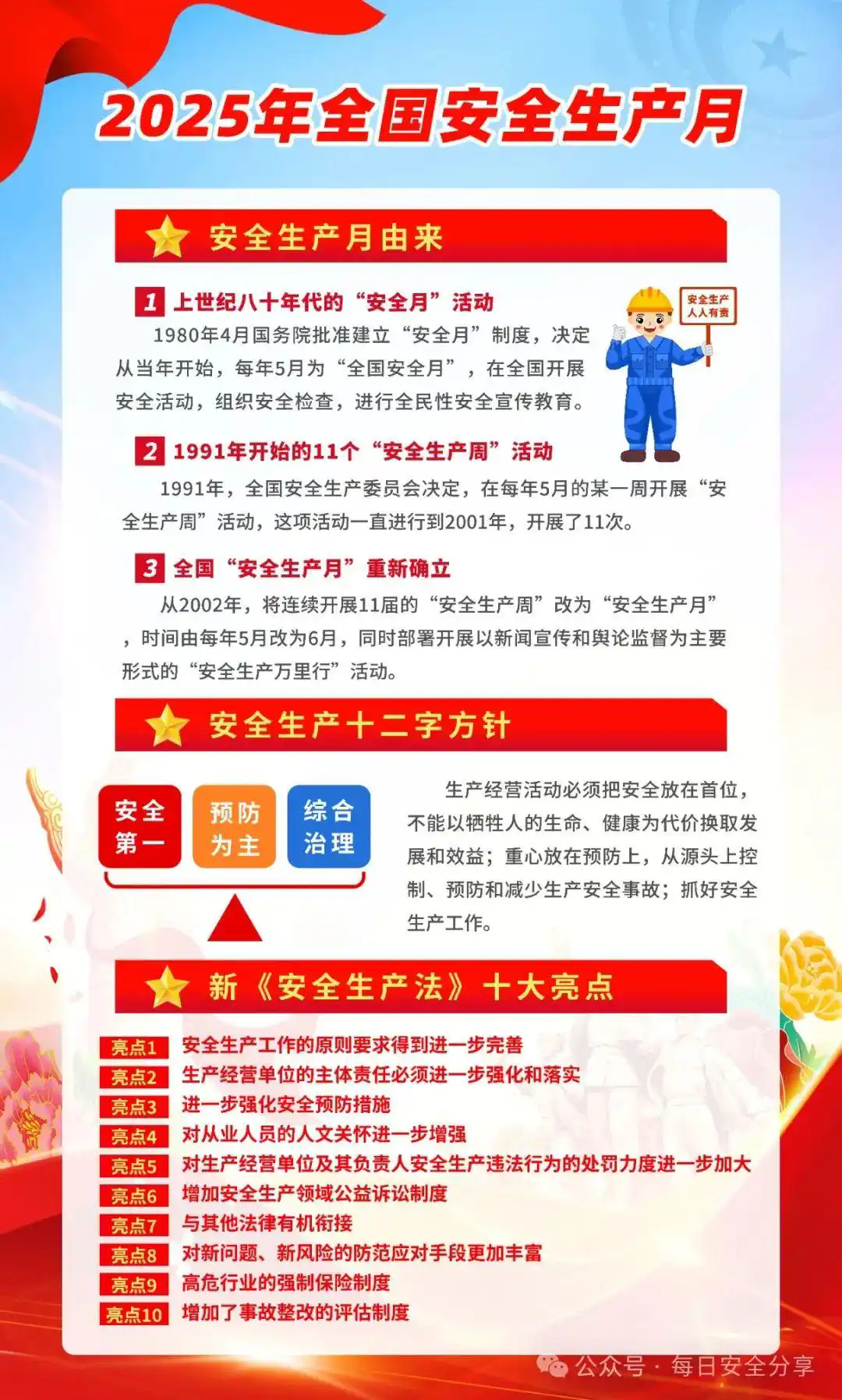 2025年全国安全生产月

安全生产月由来

1 上世纪八十年代的“安全月”活动

安全生产
人人有责

1980年4月国务院批准建立“安全月”制度，决定从当年开始，每年5月为“全国安全月”，在全国开展安全活动，组织安全检查，进行全民性安全宣传教育。

2 1991年开始的11个“安全生产周”活动

1991年，全国安全生产委员会决定，在每年5月的某一周开展“安全生产周”活动，这项活动一直进行到2001年，开展了11次。

3 全国“安全生产月”重新确立

从2002年，将连续开展11届的“安全生产周”改为“安全生产月”，时间由每年5月改为6月，同时部署开展以新闻宣传和舆论监督为主要形式的“安全生产万里行”活动。

安全生产十二字方针

安全第一

预防为主

综合治理

生产经营活动必须把安全放在首位，不能以牺牲人的生命、健康为代价换取发展和效益；重心放在预防上，从源头上控制、预防和减少生产安全事故；抓好安全生产工作。

新《安全生产法》十大亮点

亮点1 安全生产工作的原则要求得到进一步完善
亮点2 生产经营单位的主体责任必须进一步强化和落实
亮点3 进一步强化安全预防措施
亮点4 对从业人员的人文关怀进一步增强
亮点5 对生产经营单位及其负责人安全生产违法行为的处罚力度进一步加大
亮点6 增加安全生产领域公益诉讼制度
亮点7 与其他法律有机衔接
亮点8 对新问题、新风险的防范应对手段更加丰富
亮点9 高危行业的强制保险制度
亮点10 增加了事故整改的评估制度

公众号 · 每日安全分享